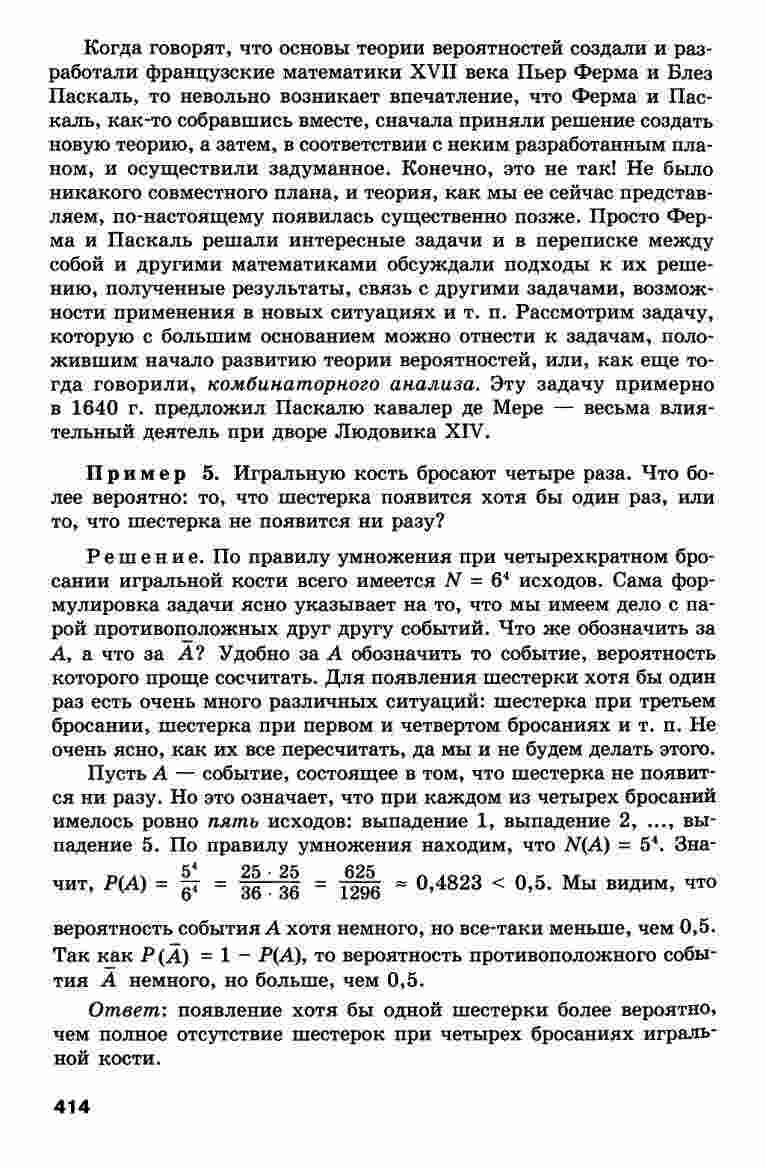 Когда говорят, что основы теории вероятностей создали и разработали французские математики XVII века Пьер Ферма и Блез Паскаль, то невольно возникает впечатление, что Ферма и Паскаль, как-то собравшись вместе, сначала приняли решение создать новую теорию, а затем, в соответствии с неким разработанным планом, и осуществили задуманное. Конечно, это не так! Не было никакого совместного плана, и теория, как мы ее сейчас представляем, по-настоящему появилась существенно позже. Просто Ферма и Паскаль решали интересные задачи и в переписке между собой и другими математиками обсуждали подходы к их решению, полученные результаты, связь с другими задачами, возможности применения в новых ситуациях и т. п. Рассмотрим задачу, которую с большим основанием можно отнести к задачам, положившим начало развитию теории вероятностей, или, как еще тогда говорили, комбинаторного анализа. Эту задачу примерно в 1640 г. предложил Паскалю кавалер де Мере — весьма влиятельный деятель при дворе Людовика XIV.

Пример 5. Игральную кость бросают четыре раза. Что более вероятно: то, что шестерка появится хотя бы один раз, или то, что шестерка не появится ни разу?

Решение. По правилу умножения при четырехкратном бросании игральной кости всего имеется $N = 6^4$ исходов. Сама формулировка задачи ясно указывает на то, что мы имеем дело с парой противоположных друг другу событий. Что же обозначить за $A$, а что за $\bar{A}$? Удобно за $A$ обозначить то событие, вероятность которого проще сосчитать. Для появления шестерки хотя бы один раз есть очень много различных ситуаций: шестерка при третьем бросании, шестерка при первом и четвертом бросаниях и т. п. Не очень ясно, как их все пересчитать, да мы и не будем делать этого.

Пусть $A$ — событие, состоящее в том, что шестерка не появится ни разу. Но это означает, что при каждом из четырех бросаний имелось ровно пять исходов: выпадение 1, выпадение 2, ..., выпадение 5. По правилу умножения находим, что $N(A) = 5^4$. Значит, $P(A) = \frac{5^4}{6^4} = \frac{25 \cdot 25}{36 \cdot 36} = \frac{625}{1296} \approx 0,4823 < 0,5$. Мы видим, что вероятность события $A$ хотя немного, но все-таки меньше, чем 0,5. Так как $P(\bar{A}) = 1 - P(A)$, то вероятность противоположного события $\bar{A}$ немного, но больше, чем 0,5.

Ответ: появление хотя бы одной шестерки более вероятно, чем полное отсутствие шестерок при четырех бросаниях игральной кости.

414